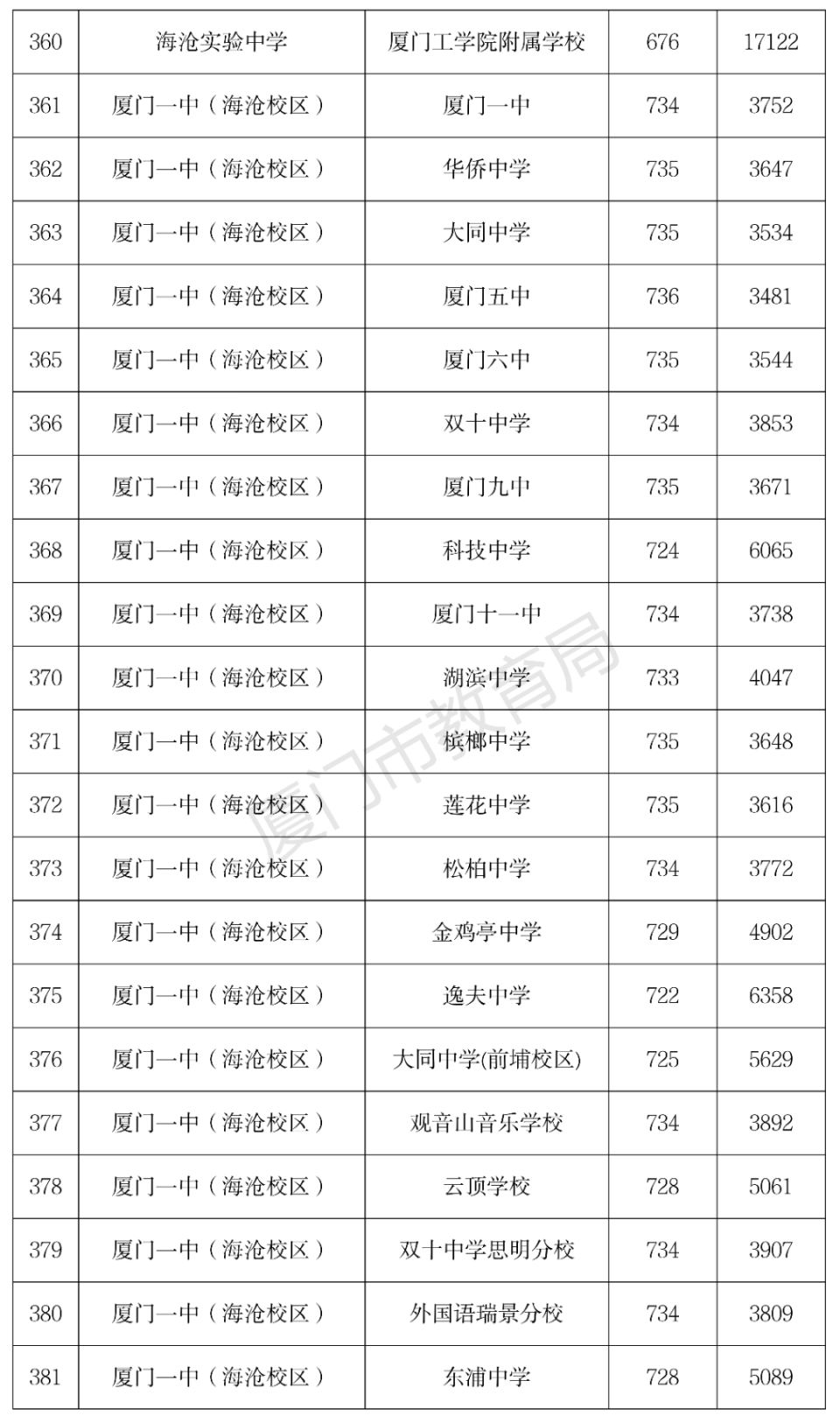 | 360 | 海沧实验中学 | 厦门工学院附属学校 | 676 | 17122 |
|---|---|---|---|---|
| 361 | 厦门一中（海沧校区） | 厦门一中 | 734 | 3752 |
| 362 | 厦门一中（海沧校区） | 华侨中学 | 735 | 3647 |
| 363 | 厦门一中（海沧校区） | 大同中学 | 735 | 3534 |
| 364 | 厦门一中（海沧校区） | 厦门五中 | 736 | 3481 |
| 365 | 厦门一中（海沧校区） | 厦门六中 | 735 | 3544 |
| 366 | 厦门一中（海沧校区） | 双十中学 | 734 | 3853 |
| 367 | 厦门一中（海沧校区） | 厦门九中 | 735 | 3671 |
| 368 | 厦门一中（海沧校区） | 科技中学 | 724 | 6065 |
| 369 | 厦门一中（海沧校区） | 厦门十一中 | 734 | 3738 |
| 370 | 厦门一中（海沧校区） | 湖滨中学 | 733 | 4047 |
| 371 | 厦门一中（海沧校区） | 槟榔中学 | 735 | 3648 |
| 372 | 厦门一中（海沧校区） | 莲花中学 | 735 | 3616 |
| 373 | 厦门一中（海沧校区） | 松柏中学 | 734 | 3772 |
| 374 | 厦门一中（海沧校区） | 金鸡亭中学 | 729 | 4902 |
| 375 | 厦门一中（海沧校区） | 逸夫中学 | 722 | 6358 |
| 376 | 厦门一中（海沧校区） | 大同中学(前埔校区) | 725 | 5629 |
| 377 | 厦门一中（海沧校区） | 观音山音乐学校 | 734 | 3892 |
| 378 | 厦门一中（海沧校区） | 云顶学校 | 728 | 5061 |
| 379 | 厦门一中（海沧校区） | 双十中学思明分校 | 734 | 3907 |
| 380 | 厦门一中（海沧校区） | 外国语瑞景分校 | 734 | 3809 |
| 381 | 厦门一中（海沧校区） | 东浦中学 | 728 | 5089 |

厦门市教育局